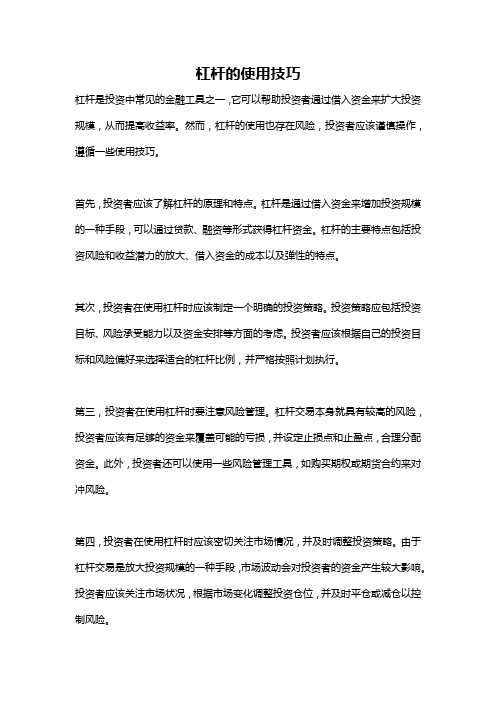 杠杆的使用技巧

杠杆是投资中常见的金融工具之一，它可以帮助投资者通过借入资金来扩大投资规模，从而提高收益率。然而，杠杆的使用也存在风险，投资者应该谨慎操作，遵循一些使用技巧。

首先，投资者应该了解杠杆的原理和特点。杠杆是通过借入资金来增加投资规模的一种手段，可以通过贷款、融资等形式获得杠杆资金。杠杆的主要特点包括投资风险和收益潜力的放大、借入资金的成本以及弹性的特点。

其次，投资者在使用杠杆时应该制定一个明确的投资策略。投资策略应包括投资目标、风险承受能力以及资金安排等方面的考虑。投资者应该根据自己的投资目标和风险偏好来选择适合的杠杆比例，并严格按照计划执行。

第三，投资者在使用杠杆时要注意风险管理。杠杆交易本身就具有较高的风险，投资者应该有足够的资金来覆盖可能的亏损，并设定止损点和止盈点，合理分配资金。此外，投资者还可以使用一些风险管理工具，如购买期权或期货合约来对冲风险。

第四，投资者在使用杠杆时应该密切关注市场情况，并及时调整投资策略。由于杠杆交易是放大投资规模的一种手段，市场波动会对投资者的资金产生较大影响。投资者应该关注市场状况，根据市场变化调整投资仓位，并及时平仓或减仓以控制风险。